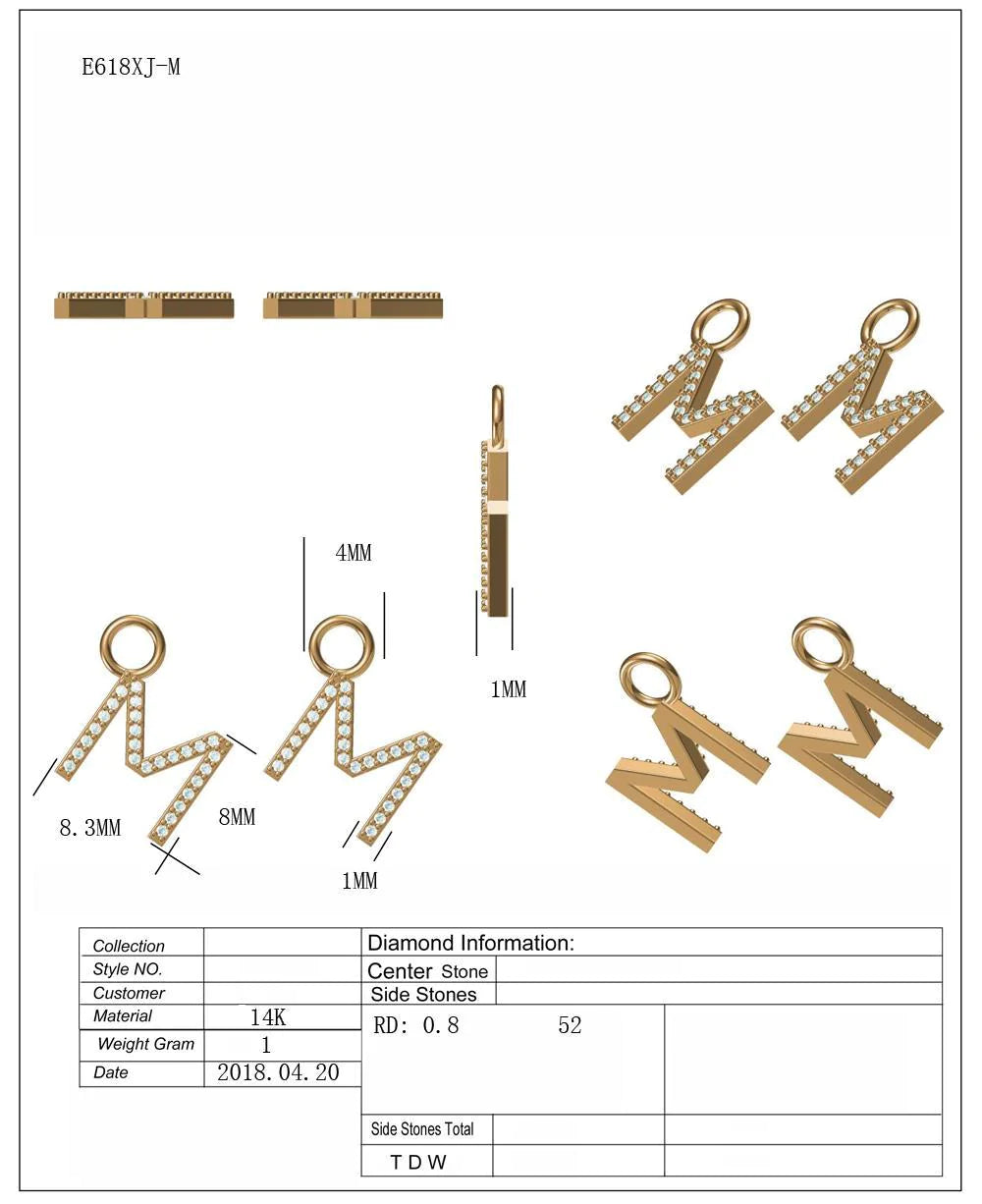 E618XJ-M

4MM

1MM

8.3MM

8MM

1MM

| Collection | |
|---|---|
| Style NO. | |
| Customer | |
| Material | 14K |
| Weight Gram | 1 |
| Date | 2018.04.20 |

| Diamond Information: | | |
|---|---|---|
| Center Stone | | |
| Side Stones | | |
| RD: 0.8 52 | | |
| Side Stones Total | | |
| T D W | | |